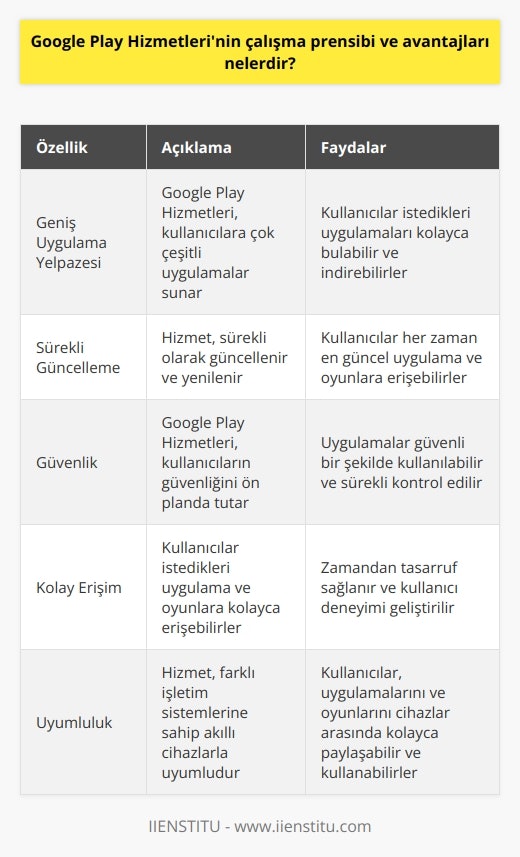 Google Play Hizmetleri'nin çalışma prensibi ve avantajları nelerdir?

| Özellik | Açıklama | Faydalar |
|---|---|---|
| Geniş Uygulama Yelpazesi | Google Play Hizmetleri, kullanıcılara çok çeşitli uygulamalar sunar | Kullanıcılar istedikleri uygulamaları kolayca bulabilir ve indirebilirler |
| Sürekli Güncelleme | Hizmet, sürekli olarak güncellenir ve yenilenir | Kullanıcılar her zaman en güncel uygulama ve oyunlara erişebilirler |
| Güvenlik | Google Play Hizmetleri, kullanıcıların güvenliğini ön planda tutar | Uygulamalar güvenli bir şekilde kullanılabilir ve sürekli kontrol edilir |
| Kolay Erişim | Kullanıcılar istedikleri uygulama ve oyunlara kolayca erişebilirler | Zamandan tasarruf sağlanır ve kullanıcı deneyimi geliştirilir |
| Uyumluluk | Hizmet, farklı işletim sistemlerine sahip akıllı cihazlarla uyumludur | Kullanıcılar, uygulamalarını ve oyunlarını cihazlar arasında kolayca paylaşabilir ve kullanabilirler |

IIENSTITU - www.iienstitu.com